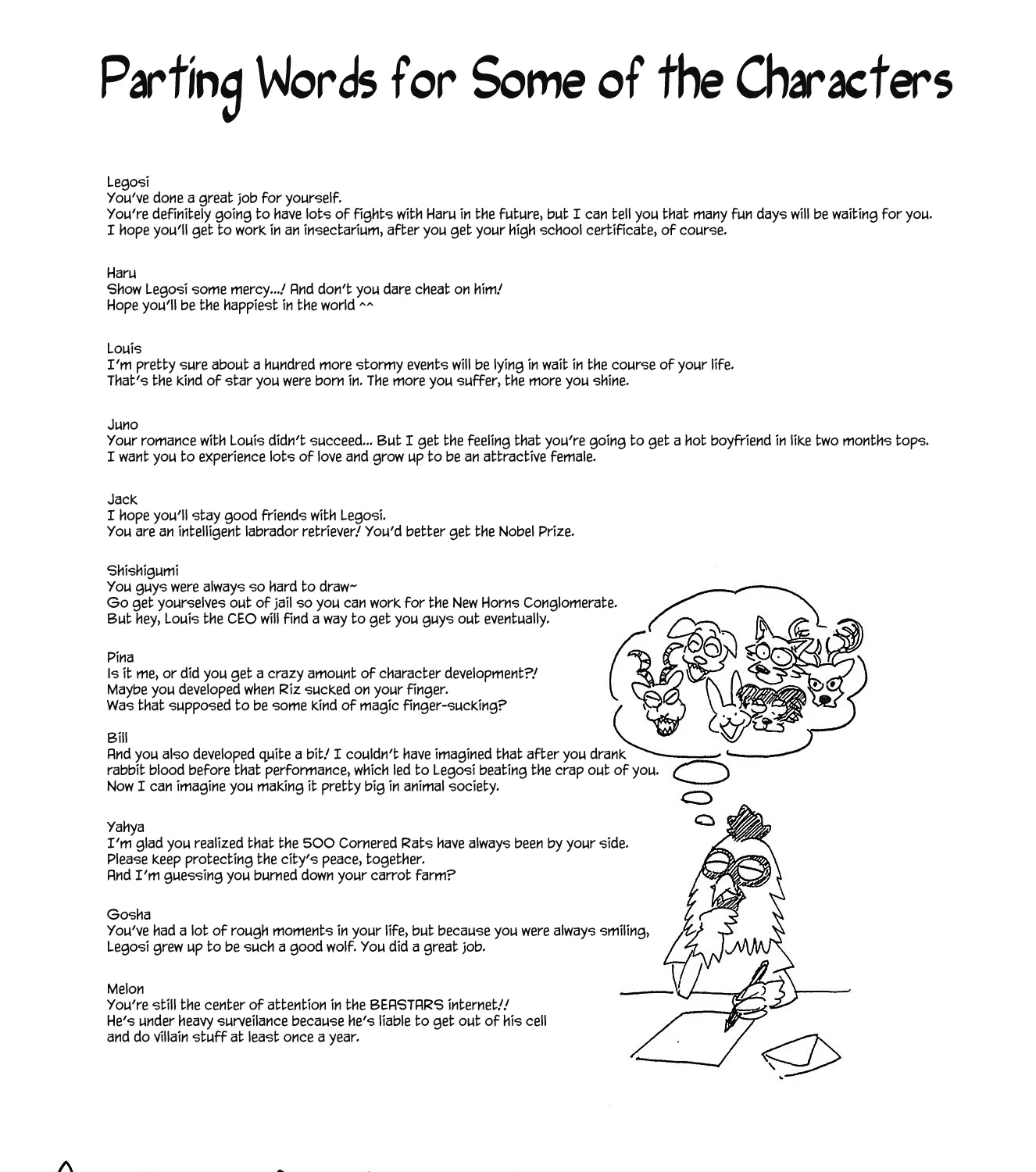 Parting Words for Some of the Characters

Legosi
You've done a great job for yourself.
You're definitely going to have lots of fights with Haru in the future, but I can tell you that many fun days will be waiting for you.
I hope you'll get to work in an insectarium, after you get your high school certificate, of course.

Haru
Show Legosi some mercy...! And don't you dare cheat on him!
Hope you'll be the happiest in the world ^^

Louis
I'm pretty sure about a hundred more stormy events will be lying in wait in the course of your life.
That's the kind of star you were born in. The more you suffer, the more you shine.

Juno
Your romance with Louis didn't succeed... But I get the feeling that you're going to get a hot boyfriend in like two months tops.
I want you to experience lots of love and grow up to be an attractive female.

Jack
I hope you'll stay good friends with Legosi.
You are an intelligent labrador retriever! You'd better get the Nobel Prize.

Shishigumi
You guys were always so hard to draw~
Go get yourselves out of jail so you can work for the New Horns Conglomerate.
But hey, Louis the CEO will find a way to get you guys out eventually.

Pina
Is it me, or did you get a crazy amount of character development?!
Maybe you developed when Riz sucked on your finger.
Was that supposed to be some kind of magic finger-sucking?

Bill
And you also developed quite a bit! I couldn't have imagined that after you drank rabbit blood before that performance, which led to Legosi beating the crap out of you.
Now I can imagine you making it pretty big in animal society.

Yahya
I'm glad you realized that the 500 Cornered Rats have always been by your side.
Please keep protecting the city's peace, together.
And I'm guessing you burned down your carrot farm?

Gosha
You've had a lot of rough moments in your life, but because you were always smiling,
Legosi grew up to be such a good wolf. You did a great job.

Melon
You're still the center of attention in the BEASTARS internet!!
He's under heavy surveilance because he's liable to get out of his cell
and do villain stuff at least once a year.